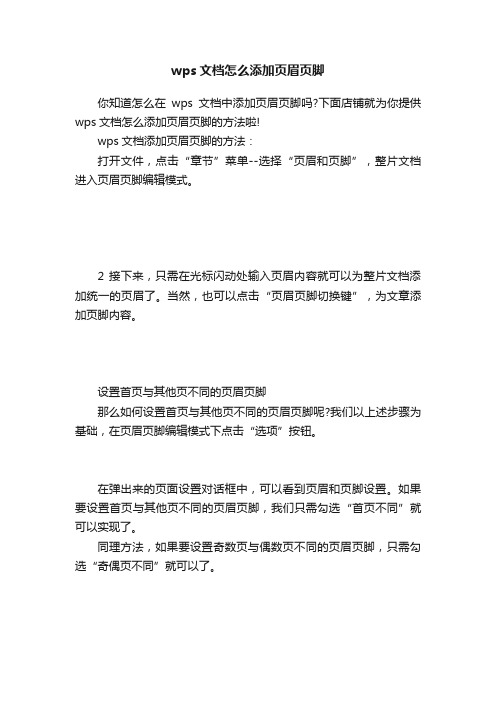 wps 文档怎么添加页眉页脚

你知道怎么在 wps 文档中添加页眉页脚吗?下面店铺就为你提供 wps 文档怎么添加页眉页脚的方法啦!

wps 文档添加页眉页脚的方法：

打开文件，点击“章节”菜单--选择“页眉和页脚”，整片文档进入页眉页脚编辑模式。

2 接下来，只需在光标闪动处输入页眉内容就可以为整片文档添加统一的页眉了。当然，也可以点击“页眉页脚切换键”，为文章添加页脚内容。

设置首页与其他页不同的页眉页脚

那么如何设置首页与其他页不同的页眉页脚呢?我们以上述步骤为基础，在页眉页脚编辑模式下点击“选项”按钮。

在弹出来的页面设置对话框中，可以看到页眉和页脚设置。如果要设置首页与其他页不同的页眉页脚，我们只需勾选“首页不同”就可以实现了。

同理方法，如果要设置奇数页与偶数页不同的页眉页脚，只需勾选“奇偶页不同”就可以了。